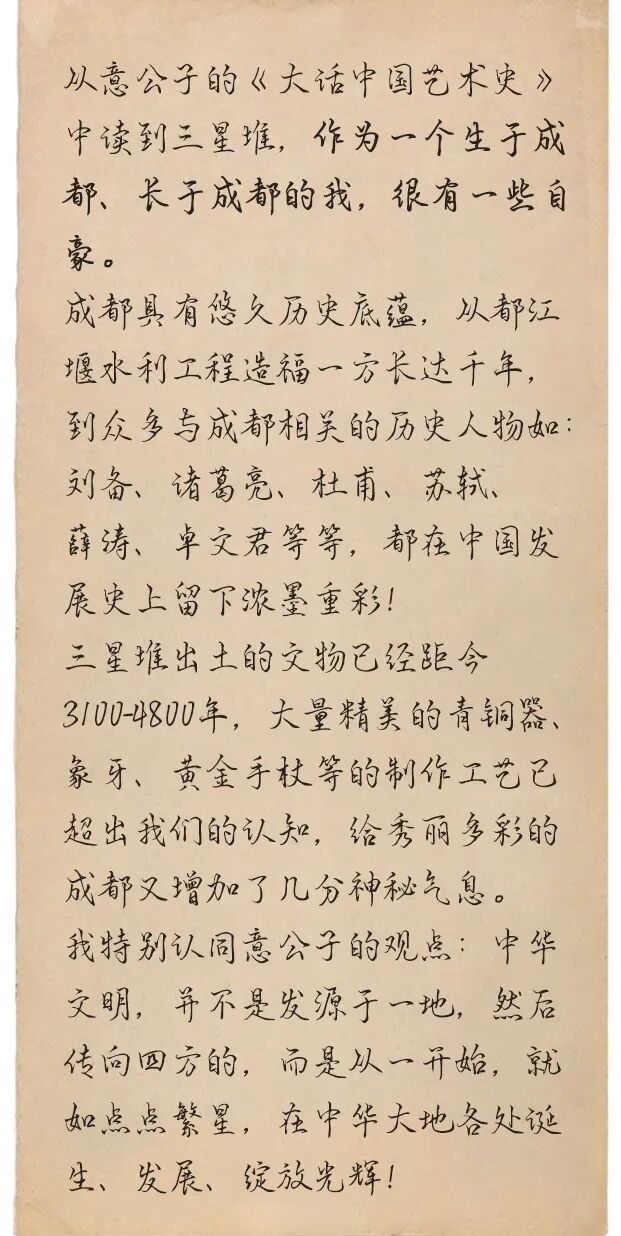 从意公子的《大话中国艺术史》中读到三星堆，作为一个生于成都、长于成都的我，很有一些自豪。

成都具有悠久历史底蕴，从都江堰水利工程造福一方长达千年，到众多与成都相关的历史人物如：刘备、诸葛亮、杜甫、苏轼、薛涛、卓文君等等，都在中国发展史上留下浓墨重彩！

三星堆出土的文物已经距今3100-4800年，大量精美的青铜器、象牙、黄金手杖等的制作工艺已超出我们的认知，给秀丽多彩的成都又增加了几分神秘气息。

我特别认同意公子的观点：中华文明，并不是发源于一地，然后传向四方的，而是从一开始，就如点点繁星，在中华大地各处诞生、发展、绽放光辉！